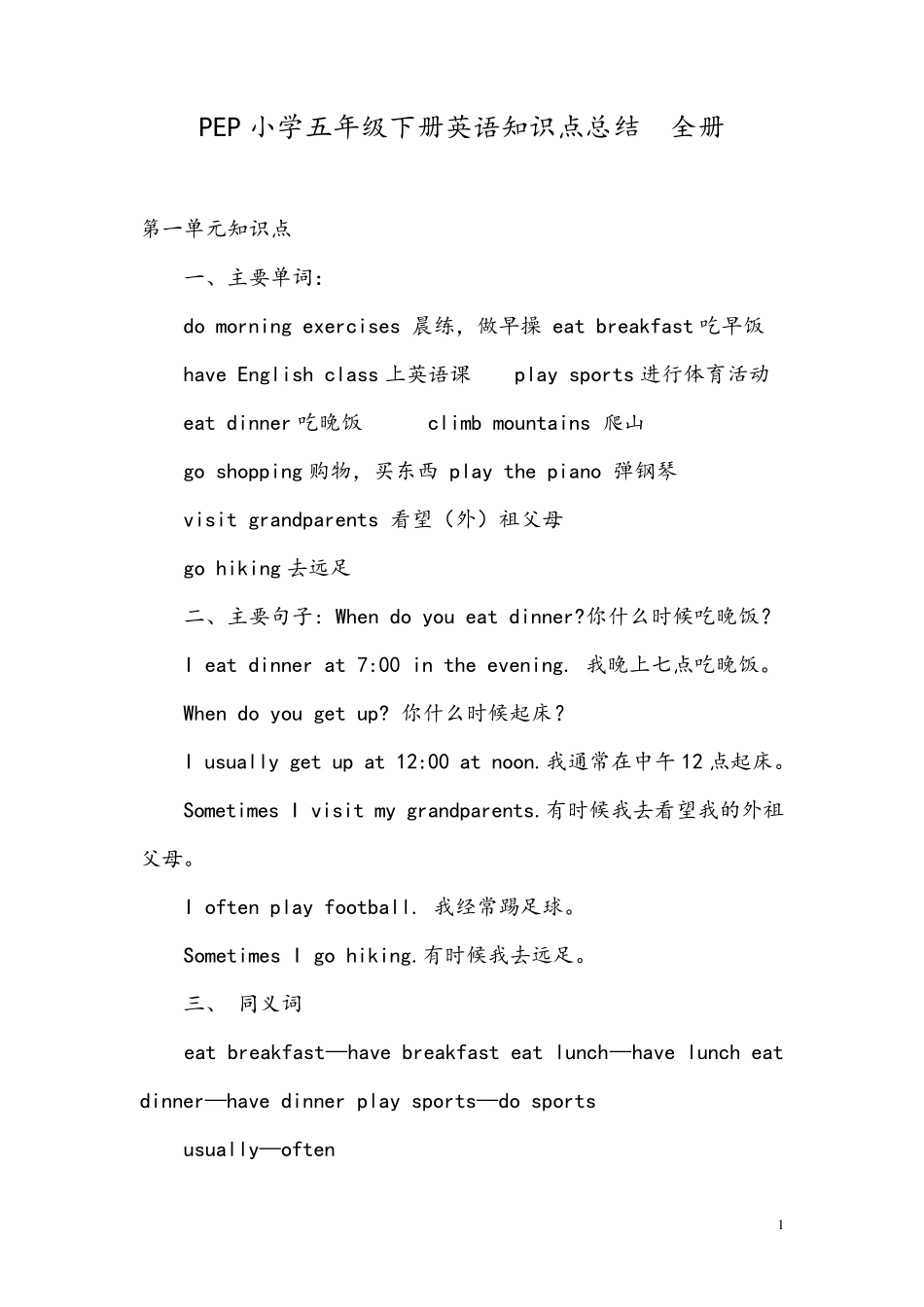 PEP 小学五年级下册英语知识点总结　全册

第一单元知识点

一、主要单词：

do morning exercises 晨练，做早操 eat breakfast 吃早饭

have English class 上英语课　 play sports 进行体育活动

eat dinner 吃晚饭　　climb mountains 爬山

go shopping 购物，买东西 play the piano 弹钢琴

visit grandparents 看望（外）祖父母

go hiking 去远足

二、主要句子：When do you eat dinner?你什么时候吃晚饭？

I eat dinner at 7:00 in the evening. 我晚上七点吃晚饭。

When do you get up? 你什么时候起床？

I usually get up at 12:00 at noon.我通常在中午 12 点起床。

Sometimes I visit my grandparents.有时候我去看望我的外祖父母。

I often play football. 我经常踢足球。

Sometimes I go hiking.有时候我去远足。

三、 同义词

eat breakfast—have breakfast eat lunch—have lunch eat dinner—have dinner play sports—do sports

usually—often

1